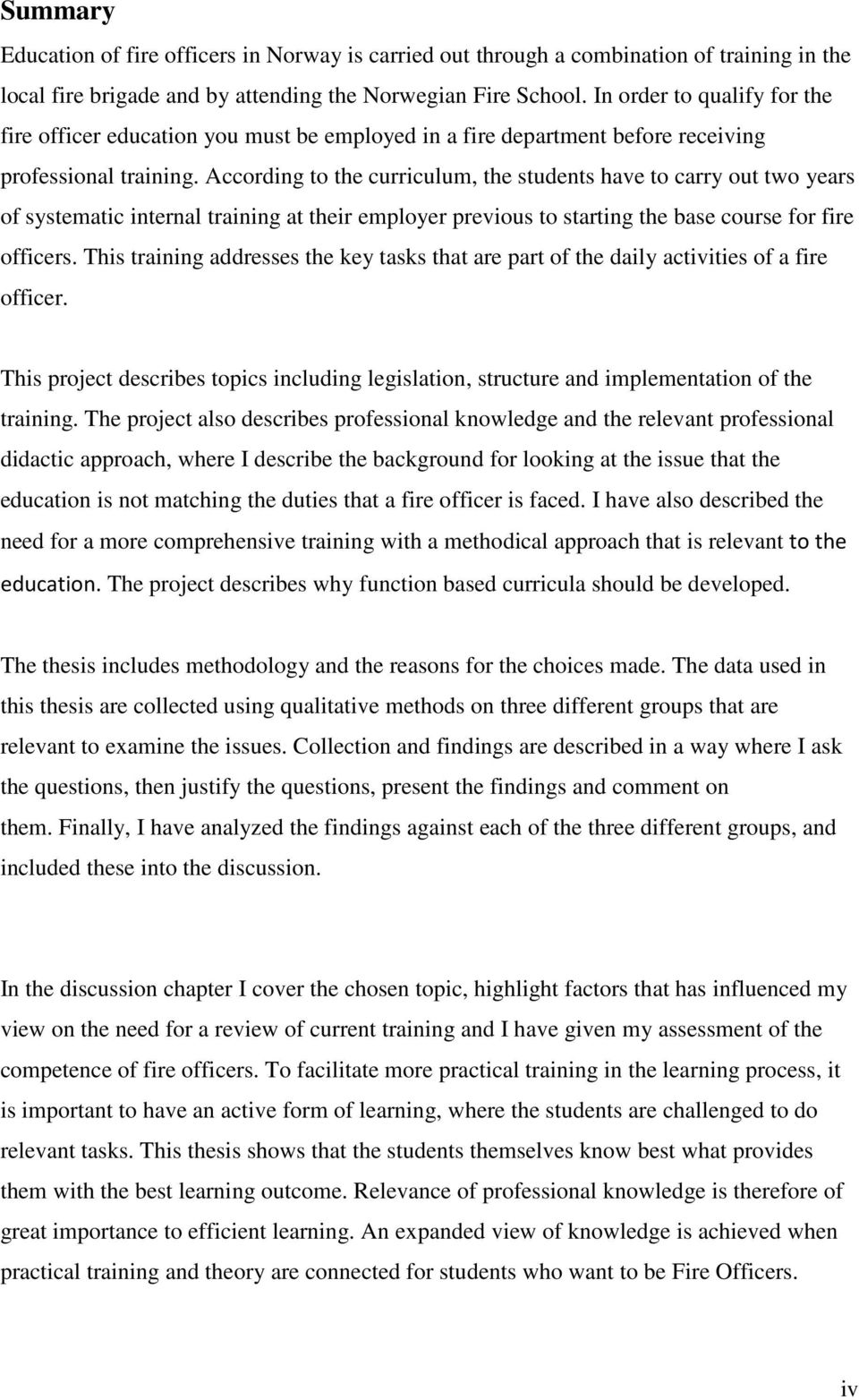 Summary

Education of fire officers in Norway is carried out through a combination of training in the local fire brigade and by attending the Norwegian Fire School. In order to qualify for the fire officer education you must be employed in a fire department before receiving professional training. According to the curriculum, the students have to carry out two years of systematic internal training at their employer previous to starting the base course for fire officers. This training addresses the key tasks that are part of the daily activities of a fire officer.

This project describes topics including legislation, structure and implementation of the training. The project also describes professional knowledge and the relevant professional didactic approach, where I describe the background for looking at the issue that the education is not matching the duties that a fire officer is faced. I have also described the need for a more comprehensive training with a methodical approach that is relevant to the education. The project describes why function based curricula should be developed.

The thesis includes methodology and the reasons for the choices made. The data used in this thesis are collected using qualitative methods on three different groups that are relevant to examine the issues. Collection and findings are described in a way where I ask the questions, then justify the questions, present the findings and comment on them. Finally, I have analyzed the findings against each of the three different groups, and included these into the discussion.

In the discussion chapter I cover the chosen topic, highlight factors that has influenced my view on the need for a review of current training and I have given my assessment of the competence of fire officers. To facilitate more practical training in the learning process, it is important to have an active form of learning, where the students are challenged to do relevant tasks. This thesis shows that the students themselves know best what provides them with the best learning outcome. Relevance of professional knowledge is therefore of great importance to efficient learning. An expanded view of knowledge is achieved when practical training and theory are connected for students who want to be Fire Officers.

iv